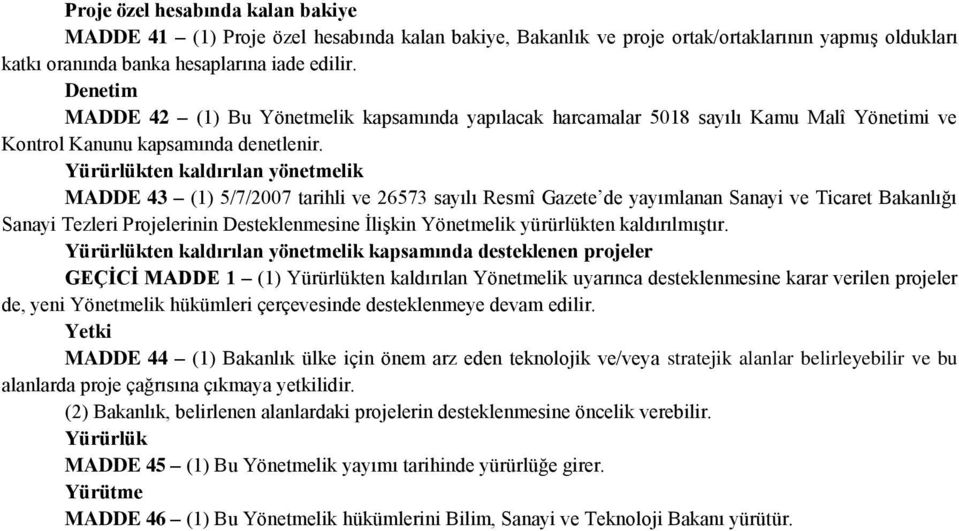 Proje özel hesabında kalan bakiye

MADDE 41 – (1) Proje özel hesabında kalan bakiye, Bakanlık ve proje ortak/ortaklarının yapmış oldukları katkı oranında banka hesaplarına iade edilir.

Denetim

MADDE 42 – (1) Bu Yönetmelik kapsamında yapılacak harcamalar 5018 sayılı Kamu Malî Yönetimi ve Kontrol Kanunu kapsamında denetlenir.

Yürürlükten kaldırılan yönetmelik

MADDE 43 – (1) 5/7/2007 tarihli ve 26573 sayılı Resmî Gazete'de yayımlanan Sanayi ve Ticaret Bakanlığı Sanayi Tezleri Projelerinin Desteklenmesine İlişkin Yönetmelik yürürlükten kaldırılmıştır.

Yürürlükten kaldırılan yönetmelik kapsamında desteklenen projeler

GEÇİCİ MADDE 1 – (1) Yürürlükten kaldırılan Yönetmelik uyarınca desteklenmesine karar verilen projeler de, yeni Yönetmelik hükümleri çerçevesinde desteklenmeye devam edilir.

Yetki

MADDE 44 – (1) Bakanlık ülke için önem arz eden teknolojik ve/veya stratejik alanlar belirleyebilir ve bu alanlarda proje çağrısına çıkmaya yetkilidir.

(2) Bakanlık, belirlenen alanlardaki projelerin desteklenmesine öncelik verebilir.

Yürürlük

MADDE 45 – (1) Bu Yönetmelik yayımı tarihinde yürürlüğe girer.

Yürütme

MADDE 46 – (1) Bu Yönetmelik hükümlerini Bilim, Sanayi ve Teknoloji Bakanı yürütür.